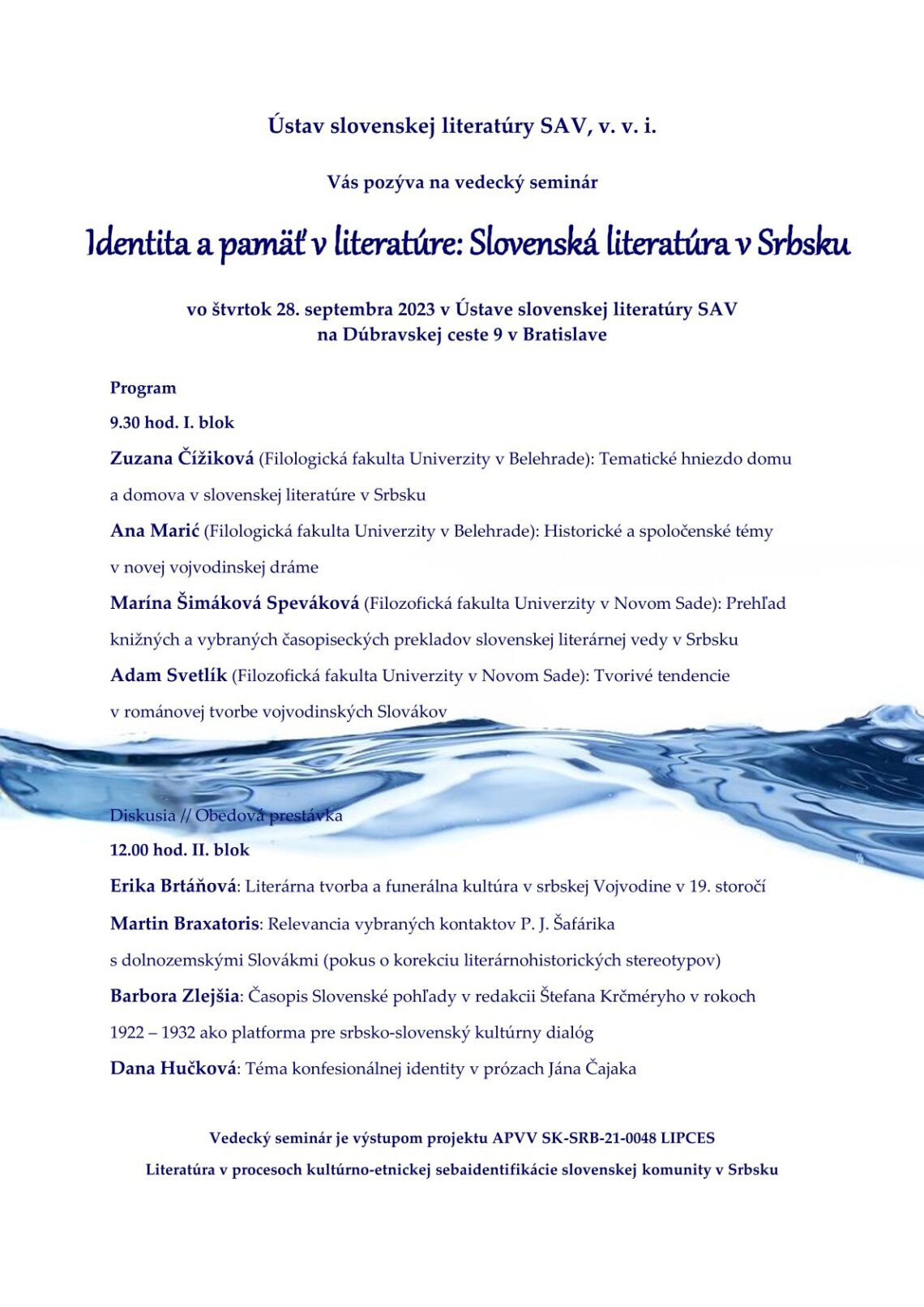 Ústav slovenskej literatúry SAV, v. v. i.

Vás pozýva na vedecký seminár

Identita a pamäť v literatúre: Slovenská literatúra v Srbsku

vo štvrtok 28. septembra 2023 v Ústave slovenskej literatúry SAV
na Dúbravskej ceste 9 v Bratislave

Program

9.30 hod. I. blok

Zuzana Čížiková (Filologická fakulta Univerzity v Belehrade): Tematické hniezdo domu a domova v slovenskej literatúre v Srbsku

Ana Marić (Filologická fakulta Univerzity v Belehrade): Historické a spoločenské témy v novej vojvodinskej dráme

Marína Šimáková Speváková (Filozofická fakulta Univerzity v Novom Sade): Prehľad knižných a vybraných časopiseckých prekladov slovenskej literárnej vedy v Srbsku

Adam Svetlík (Filozofická fakulta Univerzity v Novom Sade): Tvorivé tendencie v románovej tvorbe vojvodinských Slovákov

Diskusia // Obedová prestávka

12.00 hod. II. blok

Erika Brtáňová: Literárna tvorba a funerálna kultúra v srbskej Vojvodine v 19. storočí

Martin Braxatoris: Relevancia vybraných kontaktov P. J. Šafárika s dolnozemskými Slovákmi (pokus o korekciu literárnohistorických stereotypov)

Barbora Zlejšia: Časopis Slovenské pohľady v redakcii Štefana Krčméryho v rokoch 1922 – 1932 ako platforma pre srbsko-slovenský kultúrny dialóg

Dana Hučková: Téma konfesionálnej identity v prózach Jána Čajaka

Vedecký seminár je výstupom projektu APVV SK-SRB-21-0048 LIPCES
Literatúra v procesoch kultúrno-etnickej sebaidentifikácie slovenskej komunity v Srbsku